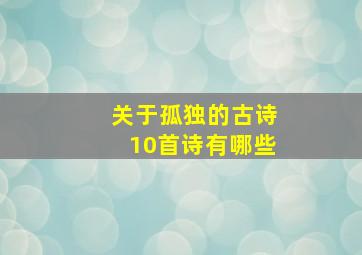 关于孤独的古诗
10首诗有哪些